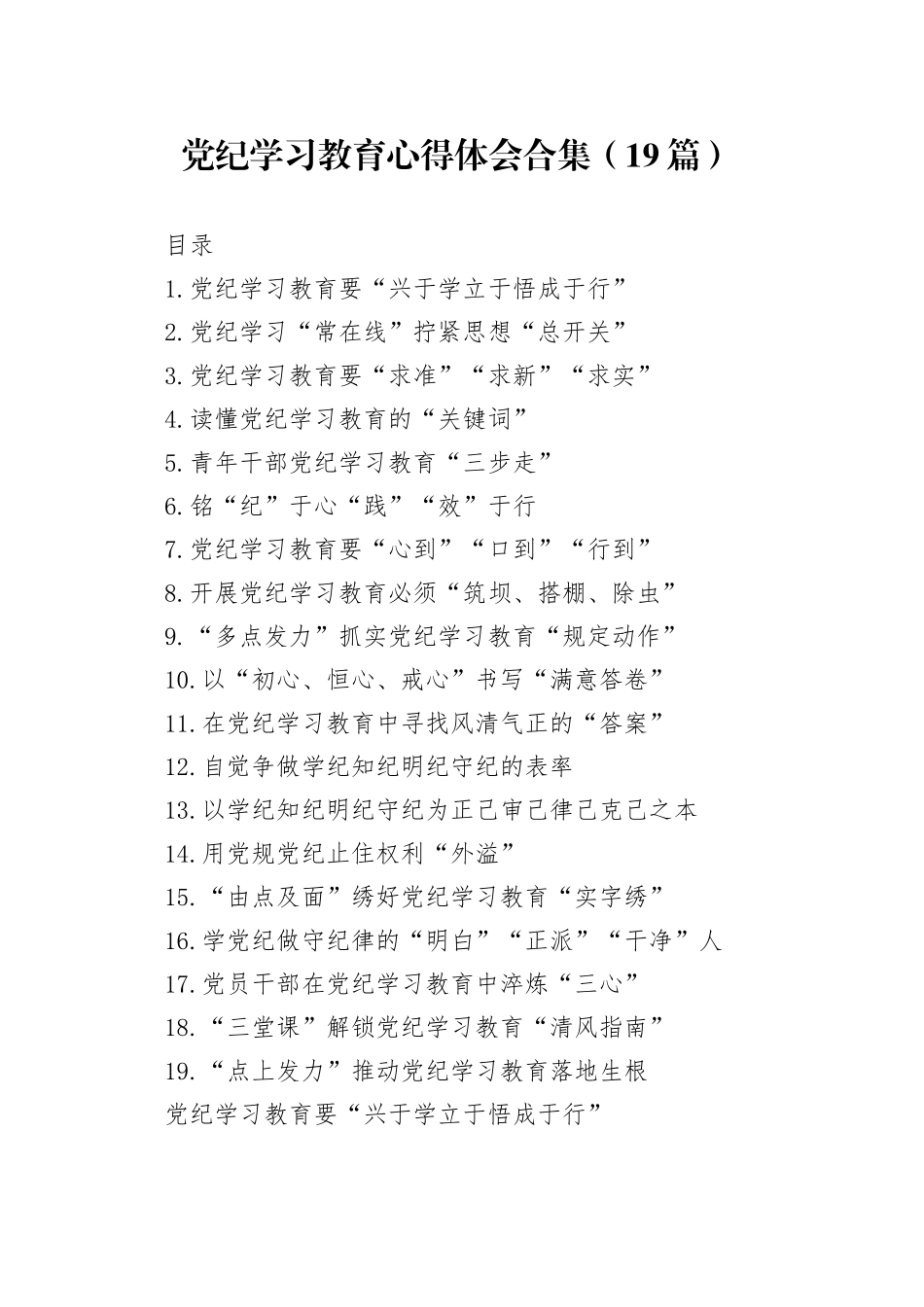 党纪学习教育心得体会合集（19篇）

目录

1.党纪学习教育要“兴于学立于悟成于行”

2.党纪学习“常在线”拧紧思想“总开关”

3.党纪学习教育要“求准”“求新”“求实”

4.读懂党纪学习教育的“关键词”

5.青年干部党纪学习教育“三步走”

6.铭“纪”于心“践”“效”于行

7.党纪学习教育要“心到”“口到”“行到”

8.开展党纪学习教育必须“筑坝、搭棚、除虫”

9.“多点发力”抓实党纪学习教育“规定动作”

10.以“初心、恒心、戒心”书写“满意答卷”

11.在党纪学习教育中寻找风清气正的“答案”

12.自觉争做学纪知纪明纪守纪的表率

13.以学纪知纪明纪守纪为正己审己律己克己之本

14.用党规党纪止住权利“外溢”

15.“由点及面”绣好党纪学习教育“实字绣”

16.学党纪做守纪律的“明白”“正派”“干净”人

17.党员干部在党纪学习教育中淬炼“三心”

18.“三堂课”解锁党纪学习教育“清风指南”

19.“点上发力”推动党纪学习教育落地生根

党纪学习教育要“兴于学立于悟成于行”